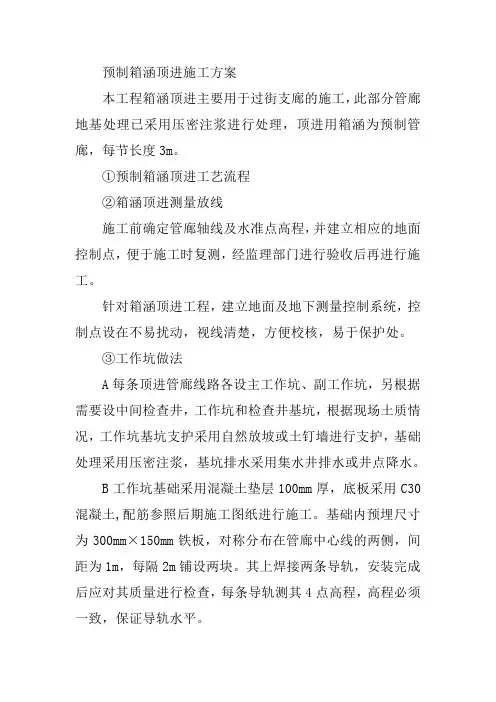 预制箱涵顶进施工方案

本工程箱涵顶进主要用于过街支廊的施工，此部分管廊地基处理已采用压密注浆进行处理，顶进用箱涵为预制管廊，每节长度 3m。

①预制箱涵顶进工艺流程

②箱涵顶进测量放线

施工前确定管廊轴线及水准点高程，并建立相应的地面控制点，便于施工时复测，经监理部门进行验收后再进行施工。

针对箱涵顶进工程，建立地面及地下测量控制系统，控制点设在不易扰动，视线清楚，方便校核，易于保护处。

③工作坑做法

A 每条顶进管廊线路各设主工作坑、副工作坑，另根据需要设中间检查井，工作坑和检查井基坑，根据现场土质情况，工作坑基坑支护采用自然放坡或土钉墙进行支护，基础处理采用压密注浆，基坑排水采用集水井排水或井点降水。

B 工作坑基础采用混凝土垫层 100mm 厚，底板采用 C30 混凝土，配筋参照后期施工图纸进行施工。基础内预埋尺寸为 300mm×150mm 铁板，对称分布在管廊中心线的两侧，间距为 1m，每隔 2m 铺设两块。其上焊接两条导轨，安装完成后应对其质量进行检查，每条导轨测其 4 点高程，高程必须一致，保证导轨水平。